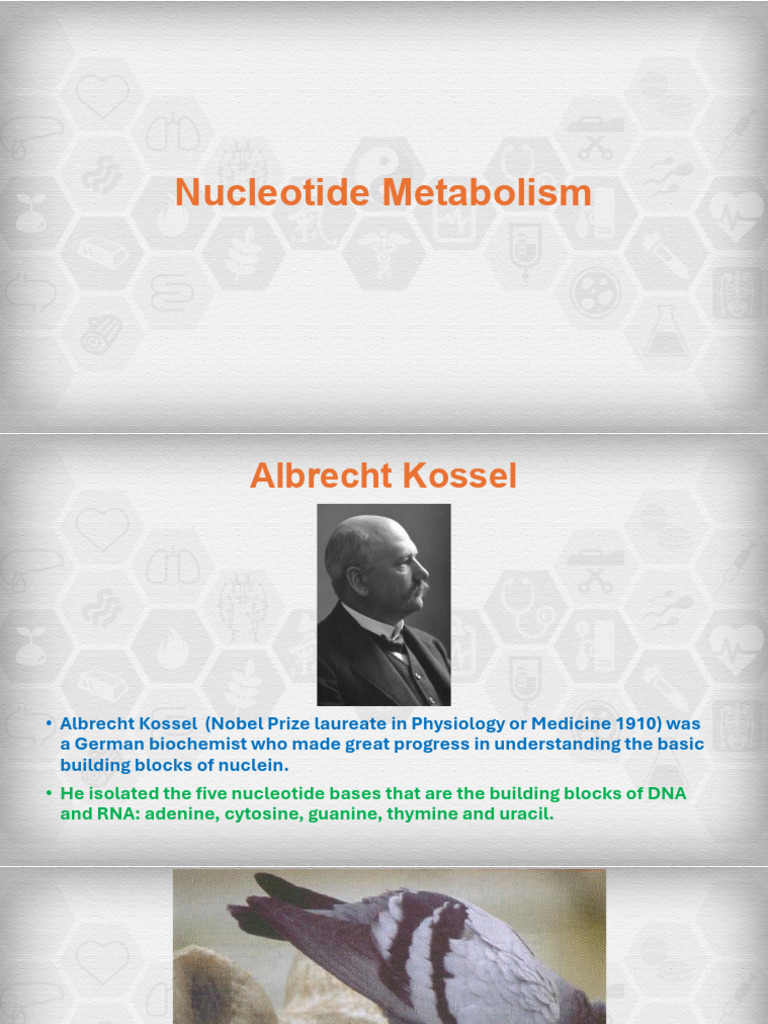 Nucleotide Metabolism

Albrecht Kossel

• Albrecht Kossel  (Nobel Prize laureate in Physiology or Medicine 1910) was a German biochemist who made great progress in understanding the basic building blocks of nuclein.

• He isolated the five nucleotide bases that are the building blocks of DNA and RNA: adenine, cytosine, guanine, thymine and uracil.